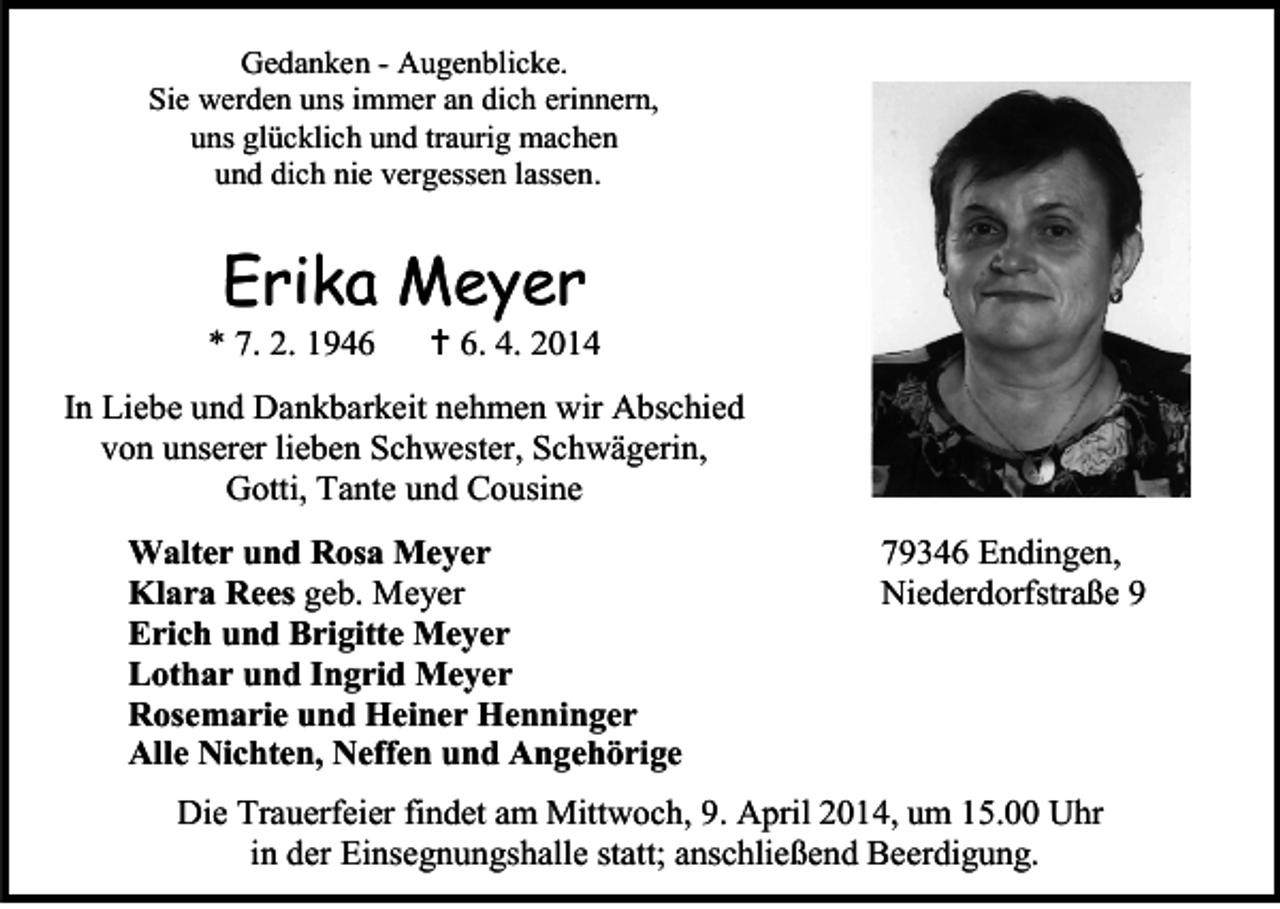 Gedanken - Augenblicke.
Sie werden uns immer an dich erinnern,
uns glücklich und traurig machen
und dich nie vergessen lassen.

Erika Meyer

* 7. 2. 1946 † 6. 4. 2014

In Liebe und Dankbarkeit nehmen wir Abschied
von unserer lieben Schwester, Schwägerin,
Gotti, Tante und Cousine

Walter und Rosa Meyer
Klara Rees geb. Meyer
Erich und Brigitte Meyer
Lothar und Ingrid Meyer
Rosemarie und Heiner Henninger
Alle Nichten, Neffen und Angehörige

79346 Endingen,
Niederdorfstraße 9

Die Trauerfeier findet am Mittwoch, 9. April 2014, um 15.00 Uhr
in der Einsegnungshalle statt; anschließend Beerdigung.